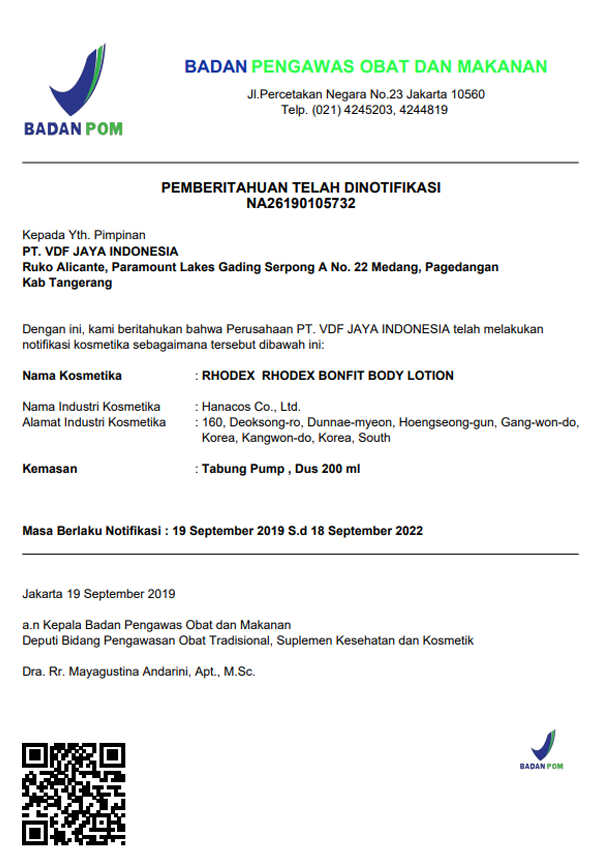 BADAN POM

BADAN PENGAWAS OBAT DAN MAKANAN
Jl.Percetakan Negara No.23 Jakarta 10560
Telp. (021) 4245203, 4244819

PEMBERITAHUAN TELAH DINOTIFIKASI
NA26190105732

Kepada Yth. Pimpinan
PT. VDF JAYA INDONESIA
Ruko Alicante, Paramount Lakes Gading Serpong A No. 22 Medang, Pagedangan
Kab Tangerang

Dengan ini, kami beritahukan bahwa Perusahaan PT. VDF JAYA INDONESIA telah melakukan notifikasi kosmetika sebagaimana tersebut dibawah ini:

Nama Kosmetika : RHODEX RHODEX BONFIT BODY LOTION

Nama Industri Kosmetika : Hanacos Co., Ltd.
Alamat Industri Kosmetika : 160, Deoksong-ro, Dunnae-myeon, Hoengseong-gun, Gang-won-do, Korea, Kangwon-do, Korea, South

Kemasan : Tabung Pump , Dus 200 ml

Masa Berlaku Notifikasi : 19 September 2019 S.d 18 September 2022

Jakarta 19 September 2019

a.n Kepala Badan Pengawas Obat dan Makanan
Deputi Bidang Pengawasan Obat Tradisional, Suplemen Kesehatan dan Kosmetik

Dra. Rr. Mayagustina Andarini, Apt., M.Sc.

BADAN POM